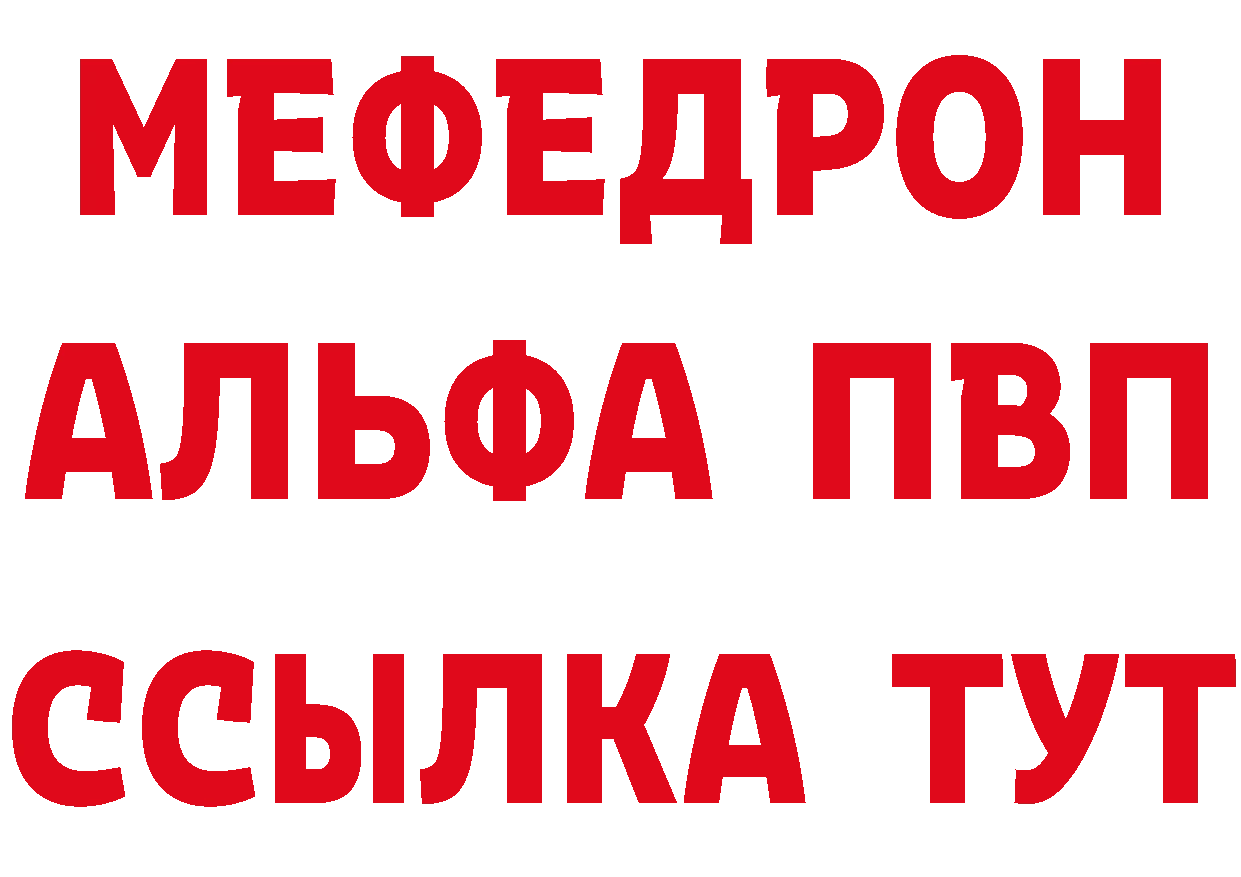 МЕФЕДРОН
АЛЬФА ПВП
ССЫЛКА ТУТ